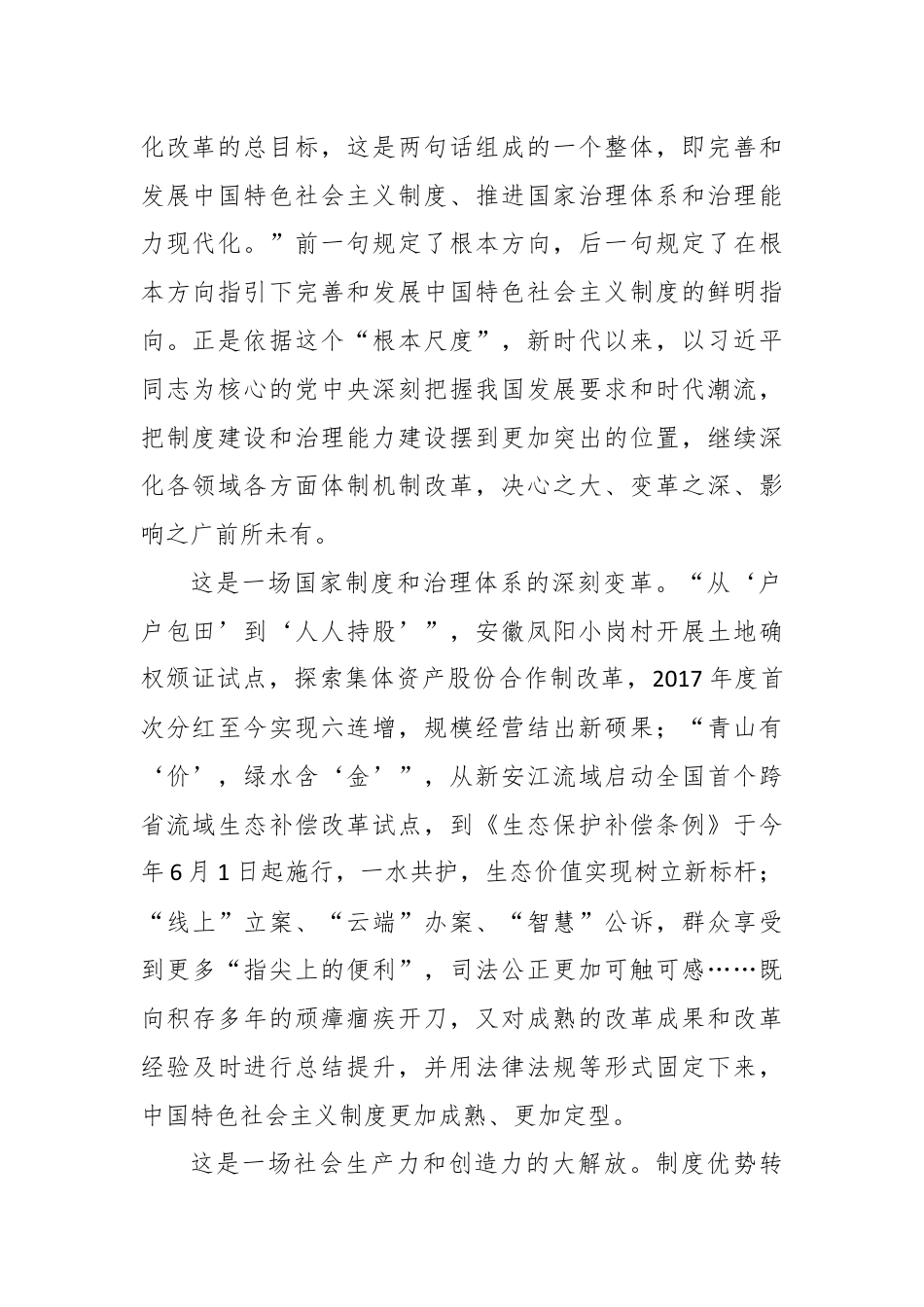 化改革的总目标，这是两句话组成的一个整体，即完善和发展中国特色社会主义制度、推进国家治理体系和治理能力现代化。”前一句规定了根本方向，后一句规定了在根本方向指引下完善和发展中国特色社会主义制度的鲜明指向。正是依据这个“根本尺度”，新时代以来，以习近平同志为核心的党中央深刻把握我国发展要求和时代潮流，把制度建设和治理能力建设摆到更加突出的位置，继续深化各领域各方面体制机制改革，决心之大、变革之深、影响之广前所未有。

这是一场国家制度和治理体系的深刻变革。“从‘户户包田’到‘人人持股’”，安徽凤阳小岗村开展土地确权颁证试点，探索集体资产股份合作制改革，2017年度首次分红至今实现六连增，规模经营结出新硕果；“青山有‘价’，绿水含‘金’”，从新安江流域启动全国首个跨省流域生态补偿改革试点，到《生态保护补偿条例》于今年6月1日起施行，一水共护，生态价值实现树立新标杆；“线上”立案、“云端”办案、“智慧”公诉，群众享受到更多“指尖上的便利”，司法公正更加可触可感……既向积存多年的顽瘴痼疾开刀，又对成熟的改革成果和改革经验及时进行总结提升，并用法律法规等形式固定下来，中国特色社会主义制度更加成熟、更加定型。

这是一场社会生产力和创造力的大解放。制度优势转